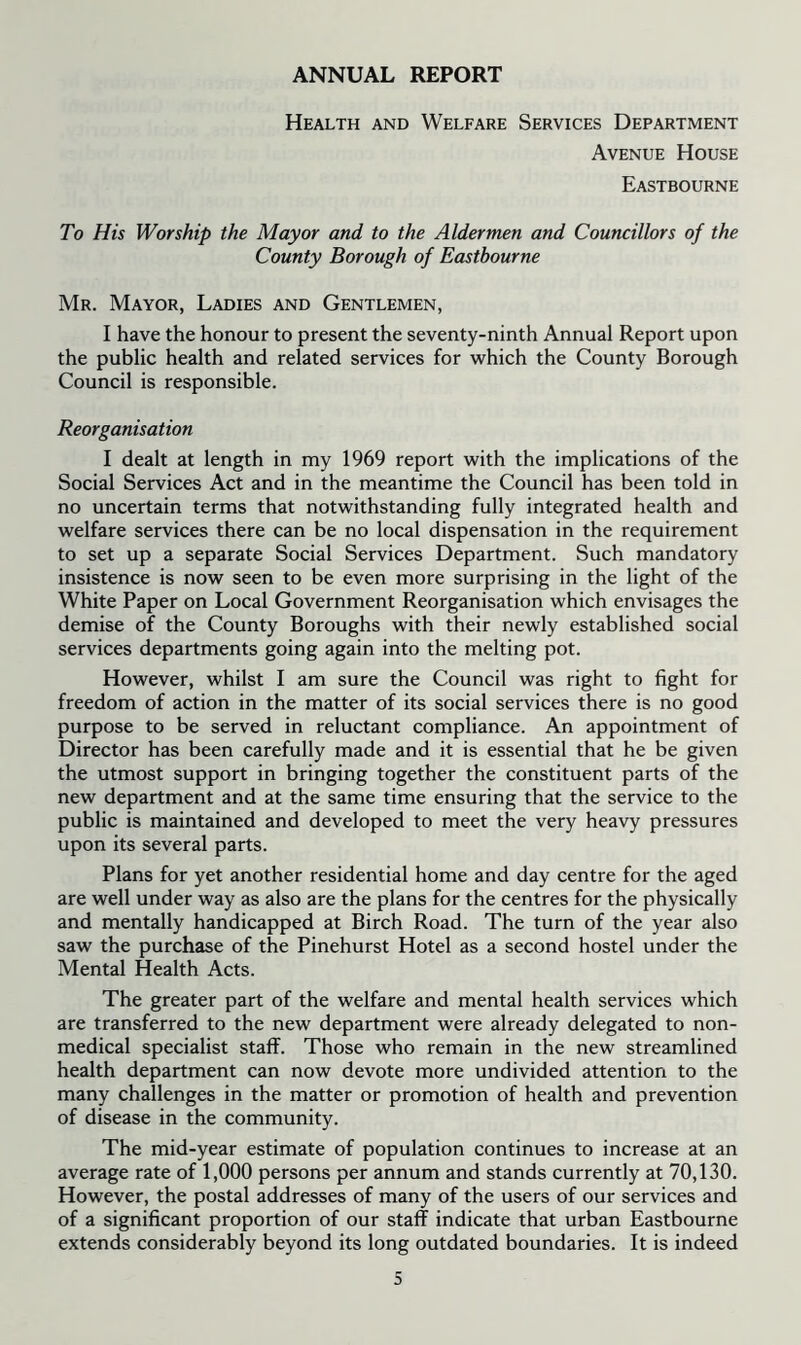 ANNUAL REPORT

Health and Welfare Services Department
Avenue House
Eastbourne

To His Worship the Mayor and to the Aldermen and Councillors of the County Borough of Eastbourne

Mr. Mayor, Ladies and Gentlemen,

I have the honour to present the seventy-ninth Annual Report upon the public health and related services for which the County Borough Council is responsible.

Reorganisation

I dealt at length in my 1969 report with the implications of the Social Services Act and in the meantime the Council has been told in no uncertain terms that notwithstanding fully integrated health and welfare services there can be no local dispensation in the requirement to set up a separate Social Services Department. Such mandatory insistence is now seen to be even more surprising in the light of the White Paper on Local Government Reorganisation which envisages the demise of the County Boroughs with their newly established social services departments going again into the melting pot.

However, whilst I am sure the Council was right to fight for freedom of action in the matter of its social services there is no good purpose to be served in reluctant compliance. An appointment of Director has been carefully made and it is essential that he be given the utmost support in bringing together the constituent parts of the new department and at the same time ensuring that the service to the public is maintained and developed to meet the very heavy pressures upon its several parts.

Plans for yet another residential home and day centre for the aged are well under way as also are the plans for the centres for the physically and mentally handicapped at Birch Road. The turn of the year also saw the purchase of the Pinehurst Hotel as a second hostel under the Mental Health Acts.

The greater part of the welfare and mental health services which are transferred to the new department were already delegated to non-medical specialist staff. Those who remain in the new streamlined health department can now devote more undivided attention to the many challenges in the matter or promotion of health and prevention of disease in the community.

The mid-year estimate of population continues to increase at an average rate of 1,000 persons per annum and stands currently at 70,130. However, the postal addresses of many of the users of our services and of a significant proportion of our staff indicate that urban Eastbourne extends considerably beyond its long outdated boundaries. It is indeed

5